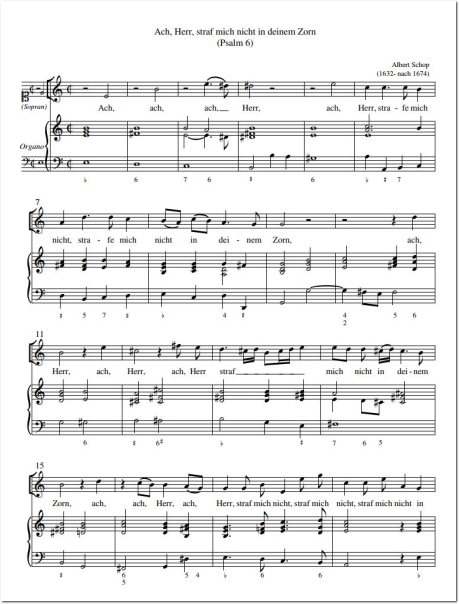 Ach, Herr, straf mich nicht in deinem Zorn
(Psalm 6)

Albert Schop
(1632- nach 1674)

(Sopran)

Organo

Ach, ach, ach, Herr, ach, Herr, stra - fe mich

♭ 6 7 6 ♯ 6 ♭ ♯ 7

7

nicht, stra - fe mich nicht in dei - nem Zorn, ach,

♯ 5 7 ♯ ♭ 4 ♯ 4 2 5 6

11

Herr, ach, Herr, ach, Herr straf mich nicht in dei - nem

6 ♯ 6♯ ♭ ♯ 7 6 5

15

Zorn, ach, ach, Herr, ach, Herr, straf mich nicht, straf mich nicht, straf mich nicht in

♯ 6 5 5 4 ♭ 6 6 ♭